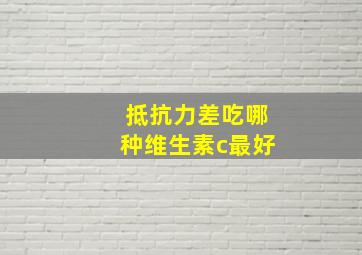 抵抗力差吃哪种维生素c最好